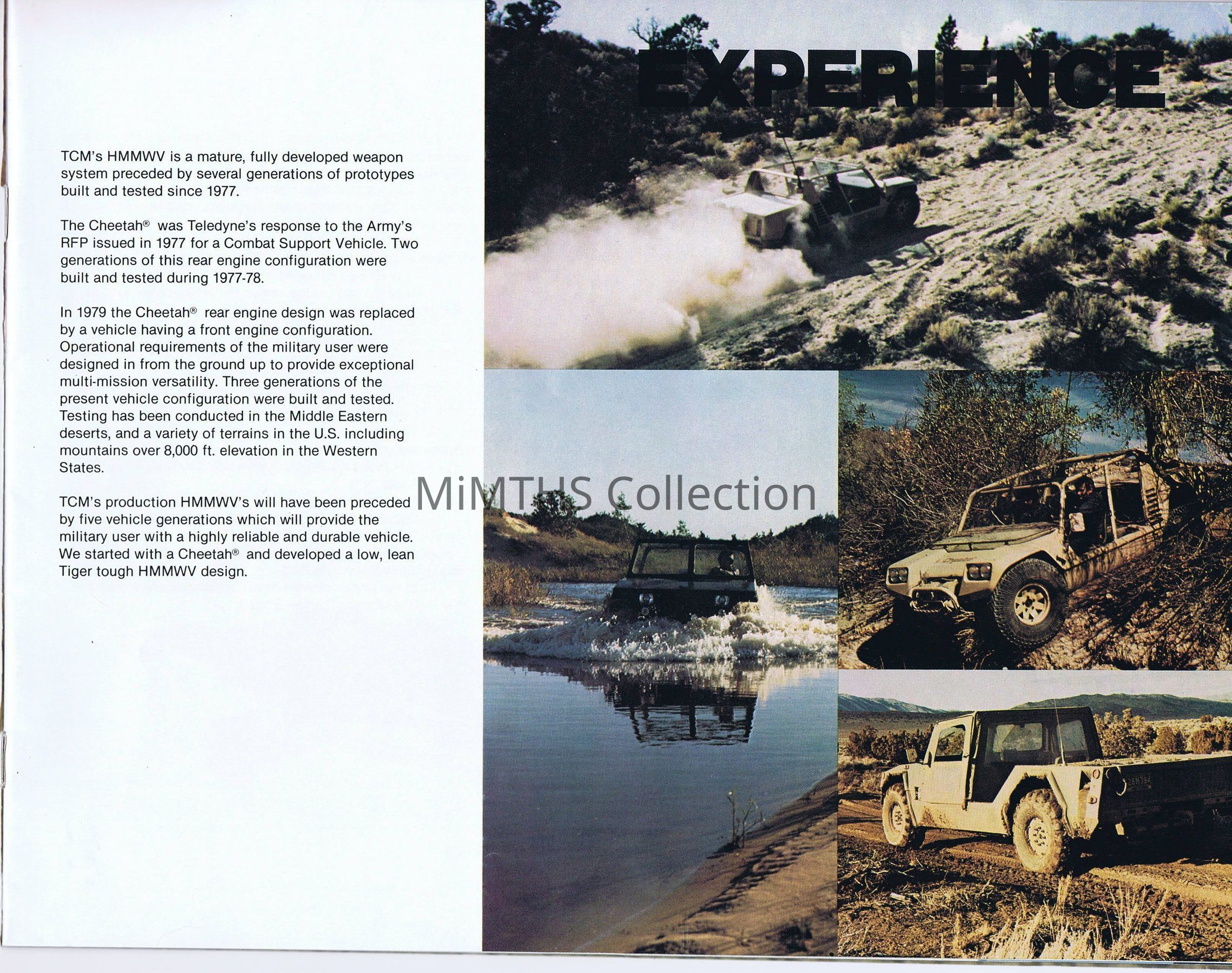 EXPERIENCE

TCM's HMMWV is a mature, fully developed weapon system preceded by several generations of prototypes built and tested since 1977.

The Cheetah® was Teledyne's response to the Army's RFP issued in 1977 for a Combat Support Vehicle. Two generations of this rear engine configuration were built and tested during 1977-78.

In 1979 the Cheetah® rear engine design was replaced by a vehicle having a front engine configuration. Operational requirements of the military user were designed in from the ground up to provide exceptional multi-mission versatility. Three generations of the present vehicle configuration were built and tested. Testing has been conducted in the Middle Eastern deserts, and a variety of terrains in the U.S. including mountains over 8,000 ft. elevation in the Western States.

TCM's production HMMWV's will have been preceded by five vehicle generations which will provide the military user with a highly reliable and durable vehicle. We started with a Cheetah® and developed a low, lean Tiger tough HMMWV design.

MiMTHS Collection